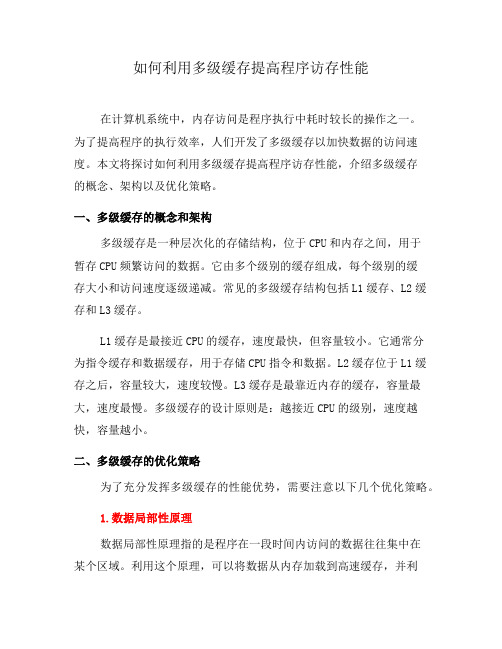 如何利用多级缓存提高程序访存性能

在计算机系统中，内存访问是程序执行中耗时较长的操作之一。为了提高程序的执行效率，人们开发了多级缓存以加快数据的访问速度。本文将探讨如何利用多级缓存提高程序访存性能，介绍多级缓存的概念、架构以及优化策略。

一、多级缓存的概念和架构

多级缓存是一种层次化的存储结构，位于 CPU 和内存之间，用于暂存 CPU 频繁访问的数据。它由多个级别的缓存组成，每个级别的缓存大小和访问速度逐级递减。常见的多级缓存结构包括 L1 缓存、L2 缓存和 L3 缓存。

L1 缓存是最接近 CPU 的缓存，速度最快，但容量较小。它通常分为指令缓存和数据缓存，用于存储 CPU 指令和数据。L2 缓存位于 L1 缓存之后，容量较大，速度较慢。L3 缓存是最靠近内存的缓存，容量最大，速度最慢。多级缓存的设计原则是：越接近 CPU 的级别，速度越快，容量越小。

二、多级缓存的优化策略

为了充分发挥多级缓存的性能优势，需要注意以下几个优化策略。

1. 数据局部性原理

数据局部性原理指的是程序在一段时间内访问的数据往往集中在某个区域。利用这个原理，可以将数据从内存加载到高速缓存，并利